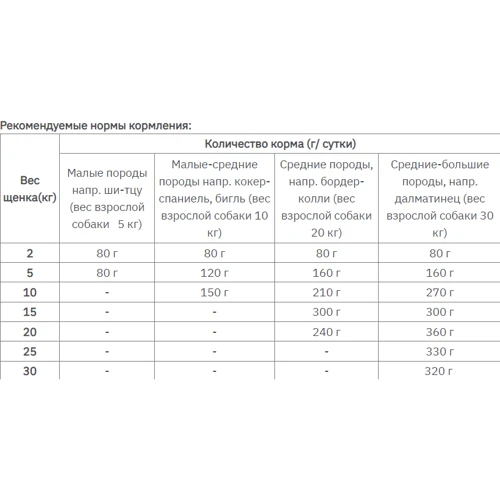 Рекомендуемые нормы кормления:

| Вес щенка(кг) | Количество корма (г/ сутки) | | | |
|---|---|---|---|---|
| | Малые породы напр. ши-тцу (вес взрослой собаки 5 кг) | Малые-средние породы напр. кокер-спаниель, бигль (вес взрослой собаки 10 кг) | Средние породы, напр. бордер-колли (вес взрослой собаки 20 кг) | Средние-большие породы, напр. далматинец (вес взрослой собаки 30 кг) |
| 2 | 80 г | 80 г | 80 г | 80 г |
| 5 | 80 г | 120 г | 160 г | 160 г |
| 10 | - | 150 г | 210 г | 270 г |
| 15 | - | - | 300 г | 300 г |
| 20 | - | - | 240 г | 360 г |
| 25 | - | - | - | 330 г |
| 30 | - | - | - | 320 г |